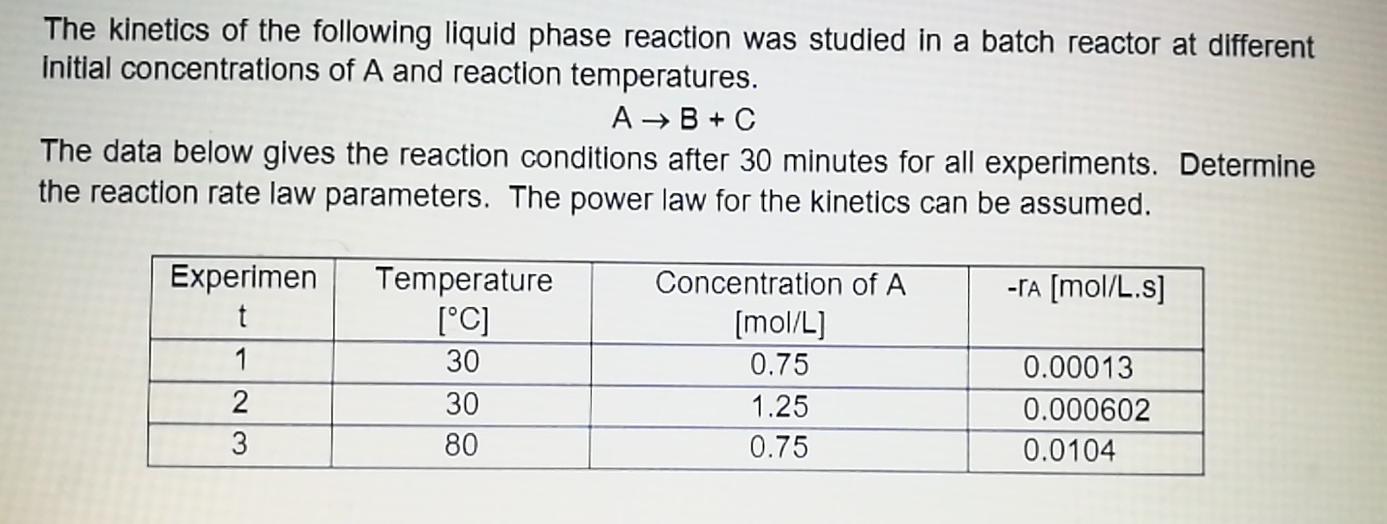 The kinetics of the following liquid phase reaction was studied in a batch reactor at different initial concentrations of A and reaction temperatures.

$A \rightarrow B + C$

The data below gives the reaction conditions after 30 minutes for all experiments. Determine the reaction rate law parameters. The power law for the kinetics can be assumed.

| Experimen t | Temperature [°C] | Concentration of A [mol/L] | $-r_A$ [mol/L.s] |
|---|---|---|---|
| 1 | 30 | 0.75 | 0.00013 |
| 2 | 30 | 1.25 | 0.000602 |
| 3 | 80 | 0.75 | 0.0104 |